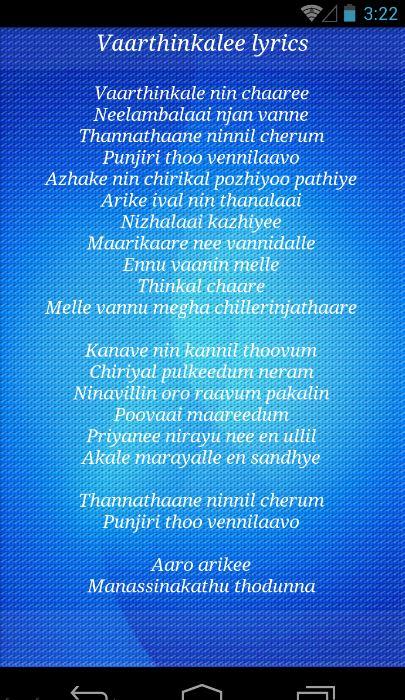 3:22

Vaarthinkalee lyrics

Vaarthinkale nin chaaree
Neelambalaai njan vanne
Thannathaane ninnil cherum
Punjiri thoo vennilaavo
Azhake nin chirikal pozhiyoo pathiye
Arike ival nin thanalaai
Nizhalaai kazhiyee
Maarikaare nee vannidalle
Ennu vaanin melle
Thinkal chaare
Melle vannu megha chillerinjathaare

Kanave nin kannil thoovum
Chiriyal pulkeedum neram
Ninavillin oro raavum pakalin
Poovaai maareedum
Priyanee nirayu nee en ullil
Akale marayalle en sandhye

Thannathaane ninnil cherum
Punjiri thoo vennilaavo

Aaro arikee
Manassinakathu thodunna